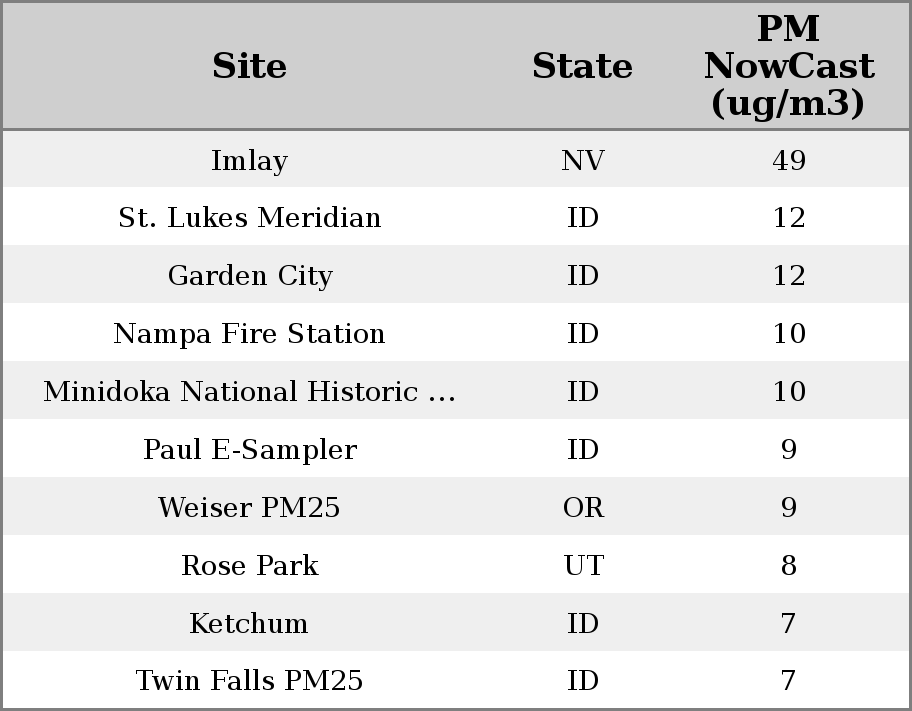 | Site | State | PM NowCast (ug/m3) |
|---|---|---|
| Imlay | NV | 49 |
| St. Lukes Meridian | ID | 12 |
| Garden City | ID | 12 |
| Nampa Fire Station | ID | 10 |
| Minidoka National Historic ... | ID | 10 |
| Paul E-Sampler | ID | 9 |
| Weiser PM25 | OR | 9 |
| Rose Park | UT | 8 |
| Ketchum | ID | 7 |
| Twin Falls PM25 | ID | 7 |